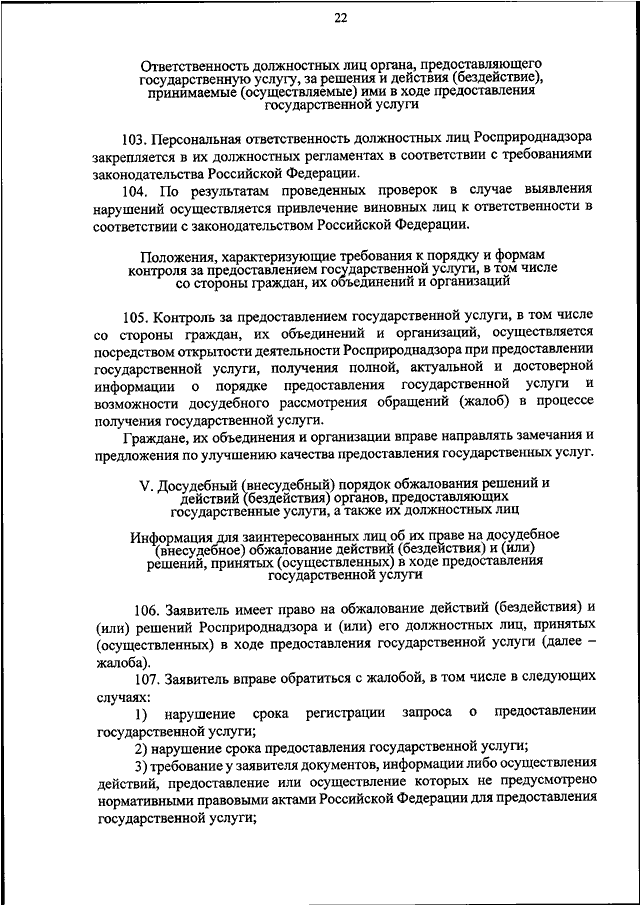 22

Ответственность должностных лиц органа, предоставляющего государственную услугу, за решения и действия (бездействие), принимаемые (осуществляемые) ими в ходе предоставления государственной услуги

103. Персональная ответственность должностных лиц Росприроднадзора закрепляется в их должностных регламентах в соответствии с требованиями законодательства Российской Федерации.

104. По результатам проведенных проверок в случае выявления нарушений осуществляется привлечение виновных лиц к ответственности в соответствии с законодательством Российской Федерации.

Положения, характеризующие требования к порядку и формам контроля за предоставлением государственной услуги, в том числе со стороны граждан, их объединений и организаций

105. Контроль за предоставлением государственной услуги, в том числе со стороны граждан, их объединений и организаций, осуществляется посредством открытости деятельности Росприроднадзора при предоставлении государственной услуги, получения полной, актуальной и достоверной информации о порядке предоставления государственной услуги и возможности досудебного рассмотрения обращений (жалоб) в процессе получения государственной услуги.

Граждане, их объединения и организации вправе направлять замечания и предложения по улучшению качества предоставления государственных услуг.

V. Досудебный (внесудебный) порядок обжалования решений и действий (бездействия) органов, предоставляющих государственные услуги, а также их должностных лиц

Информация для заинтересованных лиц об их праве на досудебное (внесудебное) обжалование действий (бездействия) и (или) решений, принятых (осуществленных) в ходе предоставления государственной услуги

106. Заявитель имеет право на обжалование действий (бездействия) и (или) решений Росприроднадзора и (или) его должностных лиц, принятых (осуществленных) в ходе предоставления государственной услуги (далее – жалоба).

107. Заявитель вправе обратиться с жалобой, в том числе в следующих случаях:

1) нарушение срока регистрации запроса о предоставлении государственной услуги;

2) нарушение срока предоставления государственной услуги;

3) требование у заявителя документов, информации либо осуществления действий, предоставление или осуществление которых не предусмотрено нормативными правовыми актами Российской Федерации для предоставления государственной услуги;